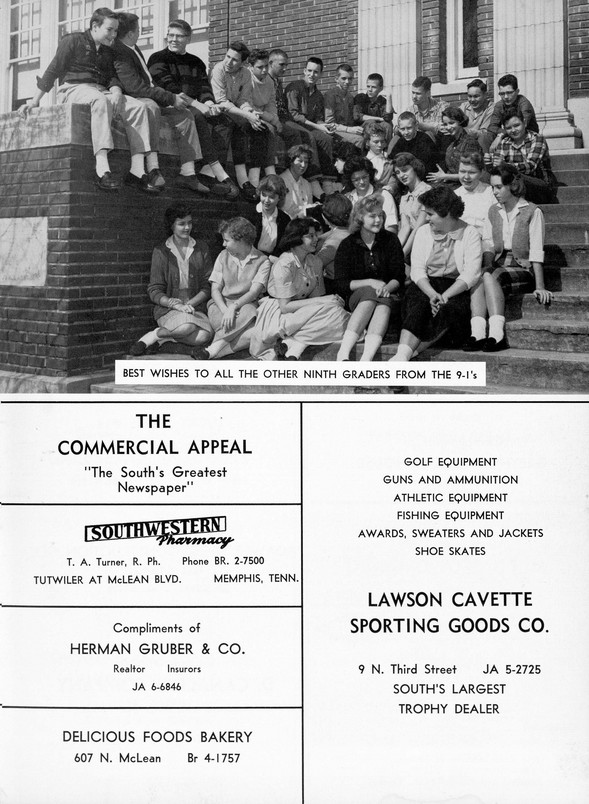 BEST WISHES TO ALL THE OTHER NINTH GRADERS FROM THE 9-1's

THE COMMERCIAL APPEAL
"The South's Greatest Newspaper"

SOUTHWESTERN Pharmacy
T. A. Turner, R. Ph. Phone BR. 2-7500
TUTWILER AT McLEAN BLVD. MEMPHIS, TENN.

Compliments of
HERMAN GRUBER & CO.
Realtor Insurors
JA 6-6846

DELICIOUS FOODS BAKERY
607 N. McLean Br 4-1757

GOLF EQUIPMENT
GUNS AND AMMUNITION
ATHLETIC EQUIPMENT
FISHING EQUIPMENT
AWARDS, SWEATERS AND JACKETS
SHOE SKATES

LAWSON CAVETTE
SPORTING GOODS CO.

9 N. Third Street JA 5-2725
SOUTH'S LARGEST
TROPHY DEALER